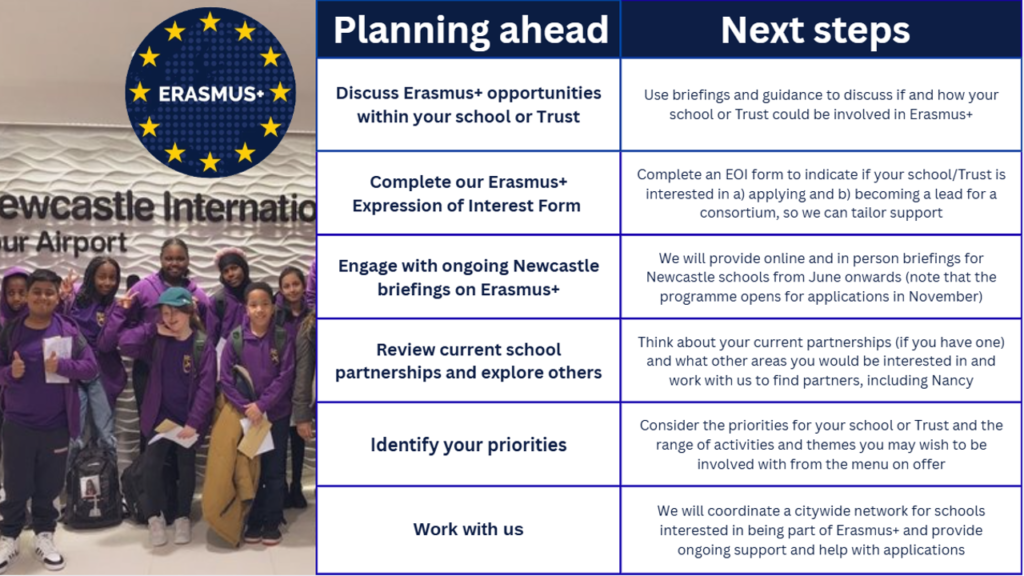 ERASMUS+

ewcastle Internatio
our Airport

| Planning ahead | Next steps |
|---|---|
| Discuss Erasmus+ opportunities within your school or Trust | Use briefings and guidance to discuss if and how your school or Trust could be involved in Erasmus+ |
| Complete our Erasmus+ Expression of Interest Form | Complete an EOI form to indicate if your school/Trust is interested in a) applying and b) becoming a lead for a consortium, so we can tailor support |
| Engage with ongoing Newcastle briefings on Erasmus+ | We will provide online and in person briefings for Newcastle schools from June onwards (note that the programme opens for applications in November) |
| Review current school partnerships and explore others | Think about your current partnerships (if you have one) and what other areas you would be interested in and work with us to find partners, including Nancy |
| Identify your priorities | Consider the priorities for your school or Trust and the range of activities and themes you may wish to be involved with from the menu on offer |
| Work with us | We will coordinate a citywide network for schools interested in being part of Erasmus+ and provide ongoing support and help with applications |